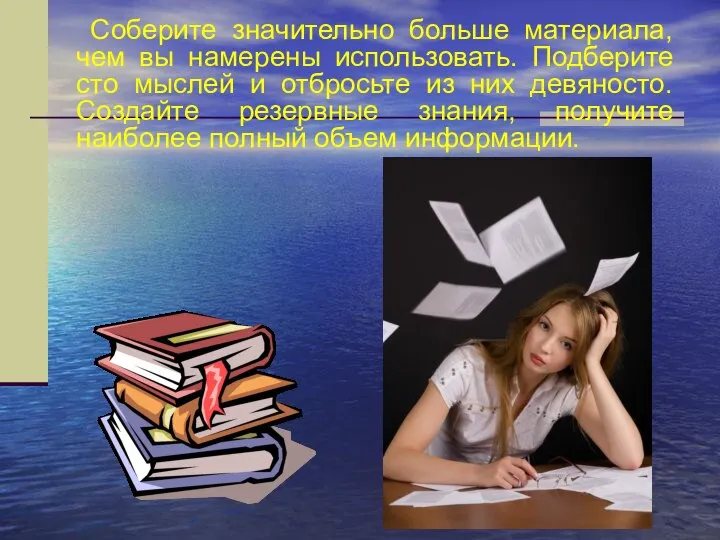 Соберите значительно больше материала, чем вы намерены использовать. Подберите сто мыслей и отбросьте из них девяносто. Создайте резервные знания, получите наиболее полный объем информации.